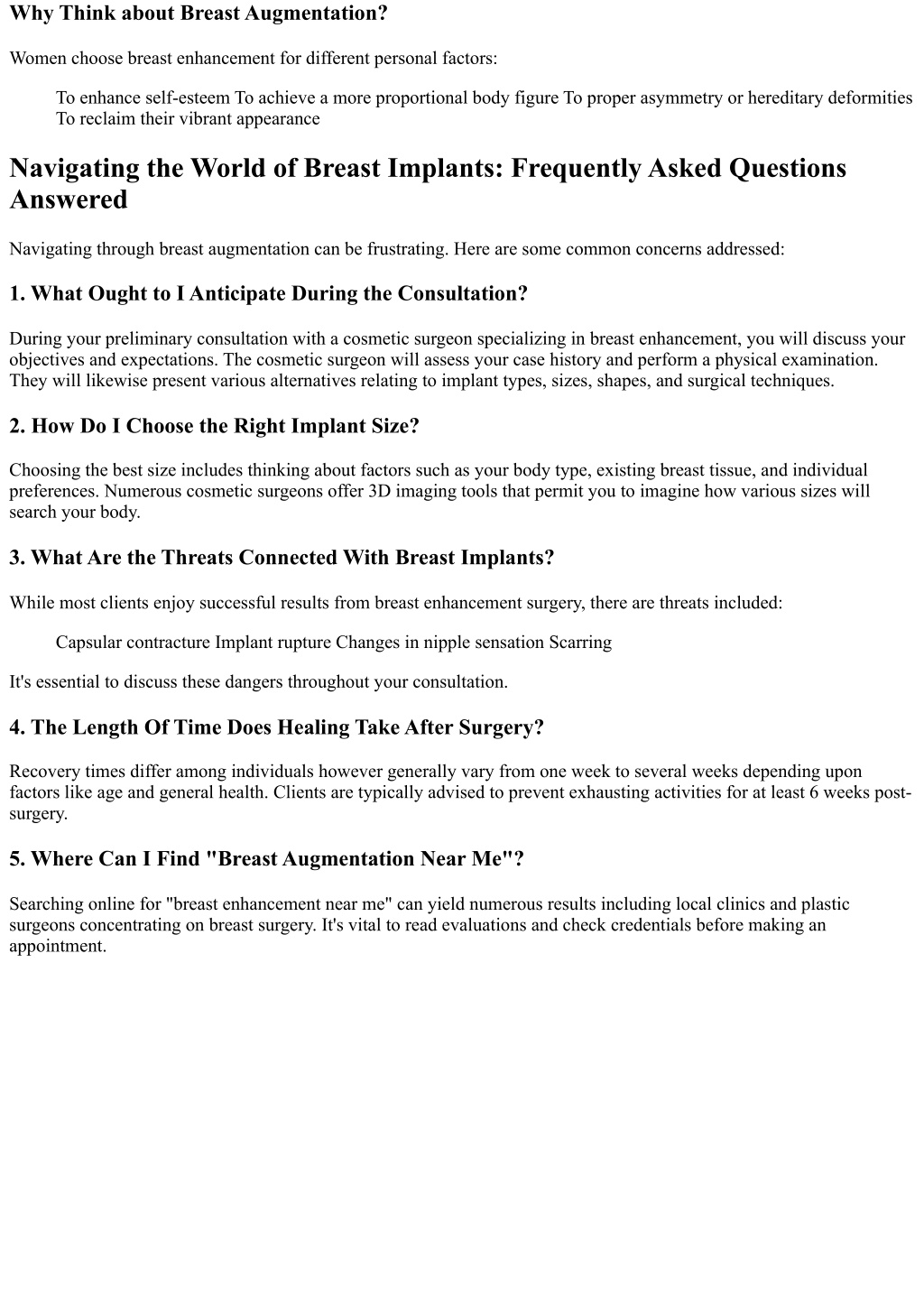 Why Think about Breast Augmentation?

Women choose breast enhancement for different personal factors:

To enhance self-esteem To achieve a more proportional body figure To proper asymmetry or hereditary deformities To reclaim their vibrant appearance

Navigating the World of Breast Implants: Frequently Asked Questions Answered

Navigating through breast augmentation can be frustrating. Here are some common concerns addressed:

1. What Ought to I Anticipate During the Consultation?

During your preliminary consultation with a cosmetic surgeon specializing in breast enhancement, you will discuss your objectives and expectations. The cosmetic surgeon will assess your case history and perform a physical examination. They will likewise present various alternatives relating to implant types, sizes, shapes, and surgical techniques.

2. How Do I Choose the Right Implant Size?

Choosing the best size includes thinking about factors such as your body type, existing breast tissue, and individual preferences. Numerous cosmetic surgeons offer 3D imaging tools that permit you to imagine how various sizes will search your body.

3. What Are the Threats Connected With Breast Implants?

While most clients enjoy successful results from breast enhancement surgery, there are threats included:

Capsular contracture Implant rupture Changes in nipple sensation Scarring

It's essential to discuss these dangers throughout your consultation.

4. The Length Of Time Does Healing Take After Surgery?

Recovery times differ among individuals however generally vary from one week to several weeks depending upon factors like age and general health. Clients are typically advised to prevent exhausting activities for at least 6 weeks post-surgery.

5. Where Can I Find "Breast Augmentation Near Me"?

Searching online for "breast enhancement near me" can yield numerous results including local clinics and plastic surgeons concentrating on breast surgery. It's vital to read evaluations and check credentials before making an appointment.